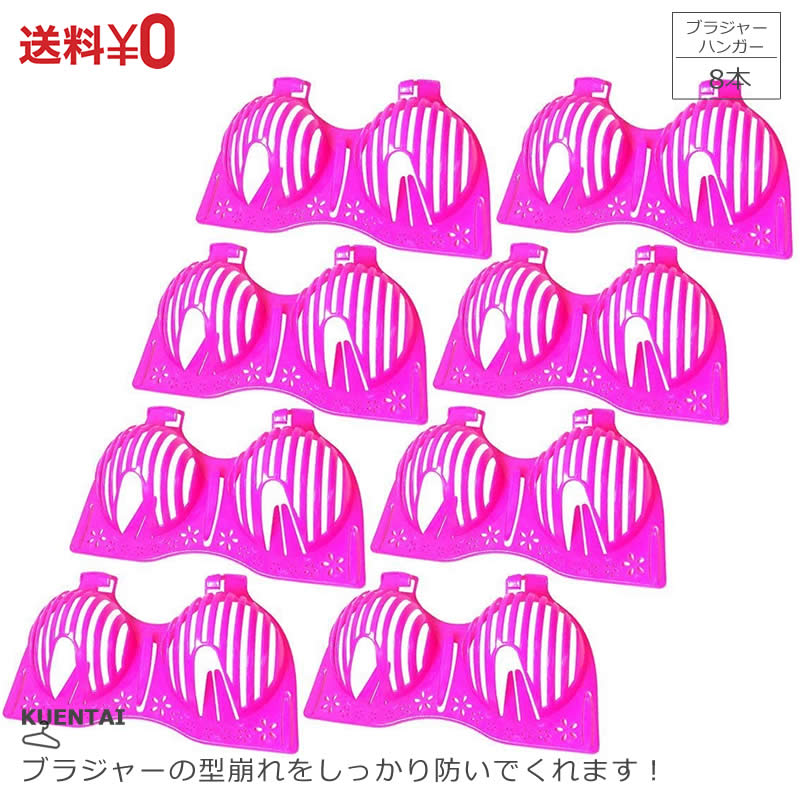 送料¥0

ブラジャーハンガー
8本

KUENTAI

ブラジャーの型崩れをしっかり防いでくれます！